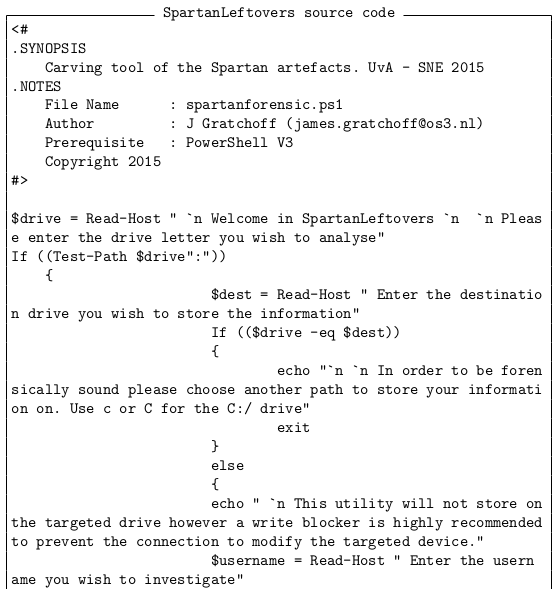 SpartanLeftovers source code

<#
.SYNOPSIS
    Carving tool of the Spartan artefacts. UvA - SNE 2015
.NOTES
    File Name      : spartanforensic.ps1
    Author         : J Gratchoff (james.gratchoff@os3.nl)
    Prerequisite   : PowerShell V3
    Copyright 2015
#>

$drive = Read-Host " `n Welcome in SpartanLeftovers `n  `n Please enter the drive letter you wish to analyse"
If ((Test-Path $drive":"))
    {
                        $dest = Read-Host " Enter the destination drive you wish to store the information"
                        If (($drive -eq $dest))
                        {
                                echo "`n `n In order to be forensically sound please choose another path to store your information on. Use c or C for the C:/ drive"
                                exit
                        }
                        else
                        {
                        echo " `n This utility will not store on the targeted drive however a write blocker is highly recommended to prevent the connection to modify the targeted device."
                        $username = Read-Host " Enter the username you wish to investigate"